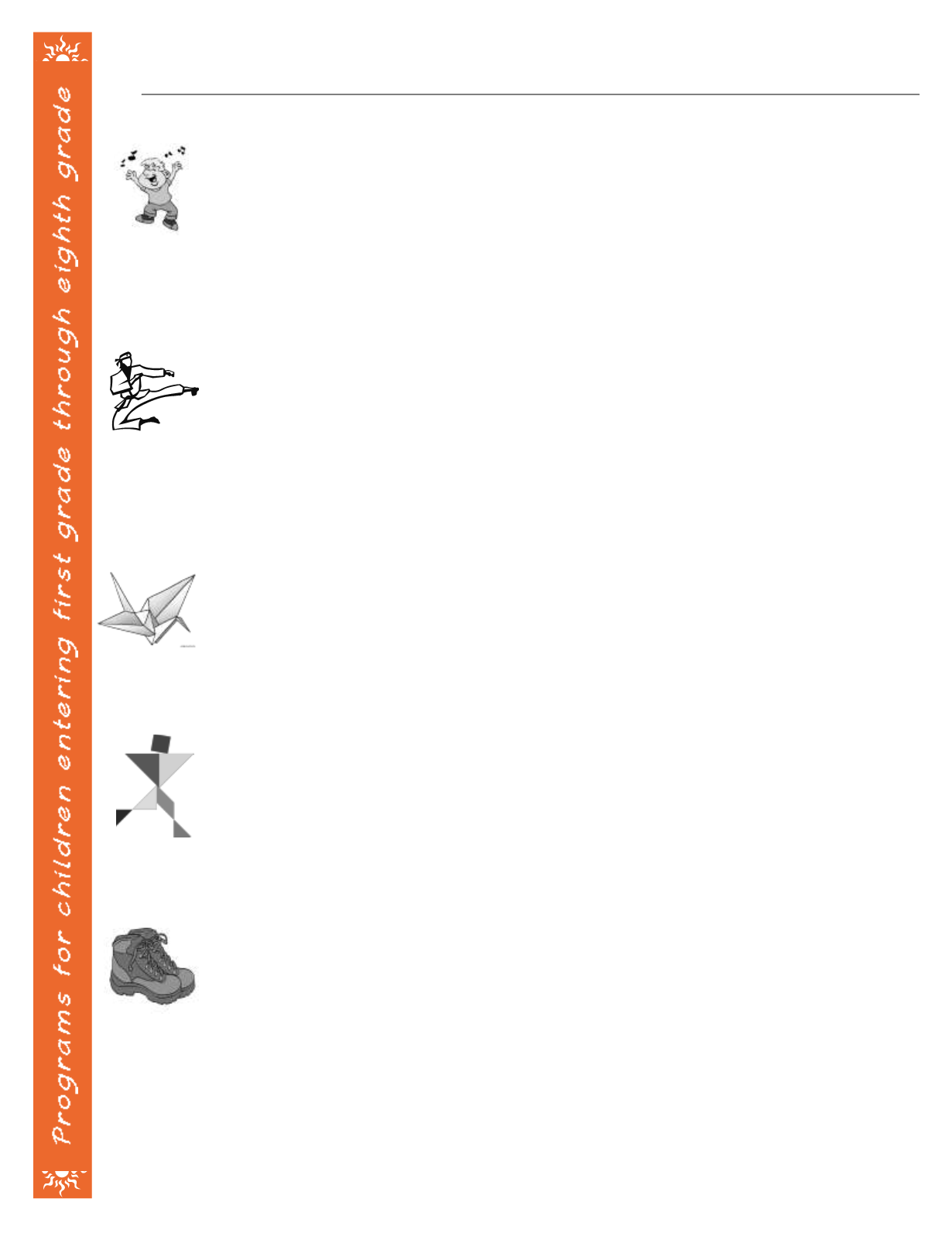 Programs for children entering first grade through eighth grade